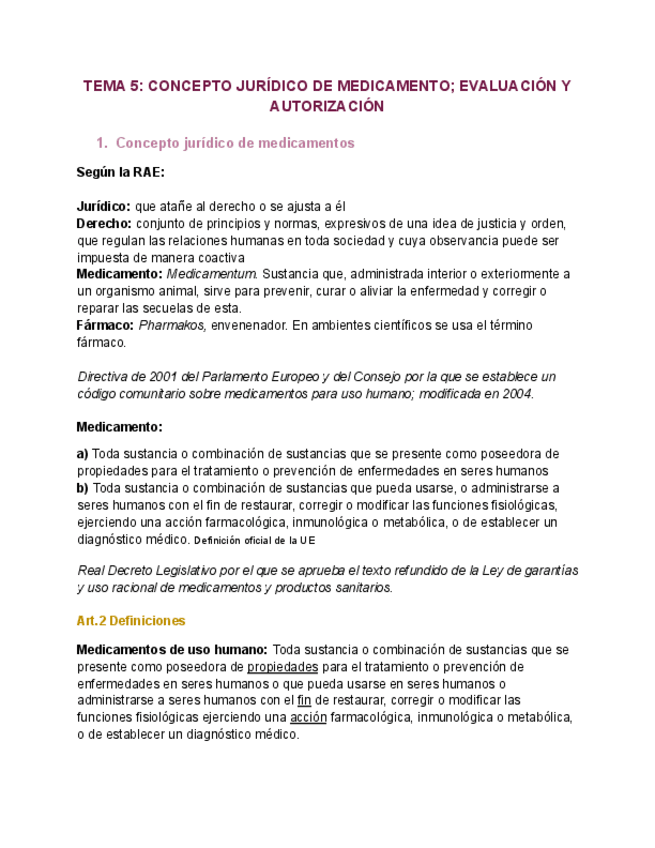 TEMA 5: CONCEPTO JURÍDICO DE MEDICAMENTO; EVALUACIÓN Y AUTORIZACIÓN

1. Concepto jurídico de medicamentos

Según la RAE:

Jurídico: que atañe al derecho o se ajusta a él
Derecho: conjunto de principios y normas, expresivos de una idea de justicia y orden, que regulan las relaciones humanas en toda sociedad y cuya observancia puede ser impuesta de manera coactiva
Medicamento: Medicamentum. Sustancia que, administrada interior o exteriormente a un organismo animal, sirve para prevenir, curar o aliviar la enfermedad y corregir o reparar las secuelas de esta.
Fármaco: Pharmakos, envenenador. En ambientes científicos se usa el término fármaco.

Directiva de 2001 del Parlamento Europeo y del Consejo por la que se establece un código comunitario sobre medicamentos para uso humano; modificada en 2004.

Medicamento:

a) Toda sustancia o combinación de sustancias que se presente como poseedora de propiedades para el tratamiento o prevención de enfermedades en seres humanos
b) Toda sustancia o combinación de sustancias que pueda usarse, o administrarse a seres humanos con el fin de restaurar, corregir o modificar las funciones fisiológicas, ejerciendo una acción farmacológica, inmunológica o metabólica, o de establecer un diagnóstico médico. Definición oficial de la UE

Real Decreto Legislativo por el que se aprueba el texto refundido de la Ley de garantías y uso racional de medicamentos y productos sanitarios.

Art.2 Definiciones

Medicamentos de uso humano: Toda sustancia o combinación de sustancias que se presente como poseedora de propiedades para el tratamiento o prevención de enfermedades en seres humanos o que pueda usarse en seres humanos o administrarse a seres humanos con el fin de restaurar, corregir o modificar las funciones fisiológicas ejerciendo una acción farmacológica, inmunológica o metabólica, o de establecer un diagnóstico médico.